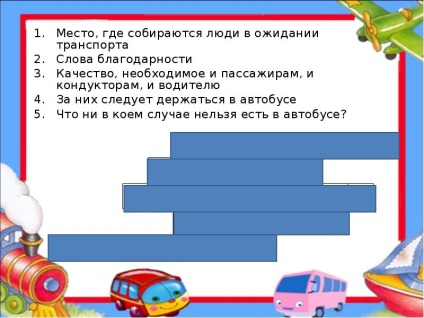 1. Место, где собираются люди в ожидании транспорта
2. Слова благодарности
3. Качество, необходимое и пассажирам, и кондукторам, и водителю
4. За них следует держаться в автобусе
5. Что ни в коем случае нельзя есть в автобусе?